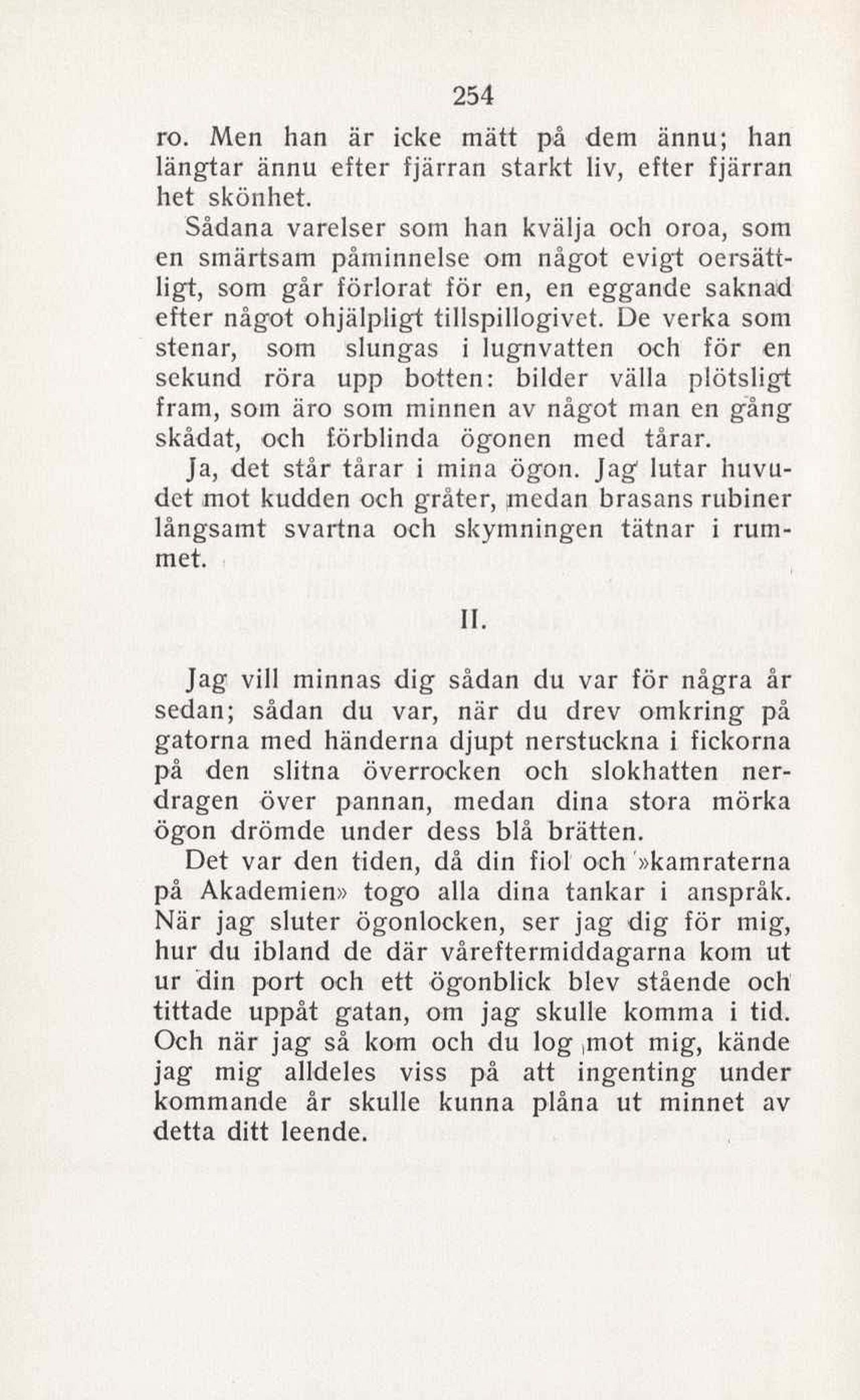 254

ro. Men han är icke mätt på dem ännu; han längtar ännu efter fjärran starkt liv, efter fjärran het skönhet.

Sådana varelser som han kvälja och oroa, som en smärtsam påminnelse om något evigt oersättligt, som går förlorat för en, en eggande saknad efter något ohjälpligt tillspillogivet. De verka som stenar, som slungas i lugnvatten och för en sekund röra upp botten: bilder välla plötsligt fram, som äro som minnen av något man en gång skådat, och förblinda ögonen med tårar.

Ja, det står tårar i mina ögon. Jag lutar huvudet mot kudden och gråter, medan brasans rubiner långsamt svartna och skymningen tätnar i rummet.

II.

Jag vill minnas dig sådan du var för några år sedan; sådan du var, när du drev omkring på gatorna med händerna djupt nerstuckna i fickorna på den slitna överrocken och slokhatten nerdragen över pannan, medan dina stora mörka ögon drömde under dess blå brätten.

Det var den tiden, då din fiol och »kamraterna på Akademien» togo alla dina tankar i anspråk. När jag sluter ögonlocken, ser jag dig för mig, hur du ibland de där våreftermiddagarna kom ut ur din port och ett ögonblick blev stående och tittade uppåt gatan, om jag skulle komma i tid. Och när jag så kom och du log mot mig, kände jag mig alldeles viss på att ingenting under kommande år skulle kunna plåna ut minnet av detta ditt leende.